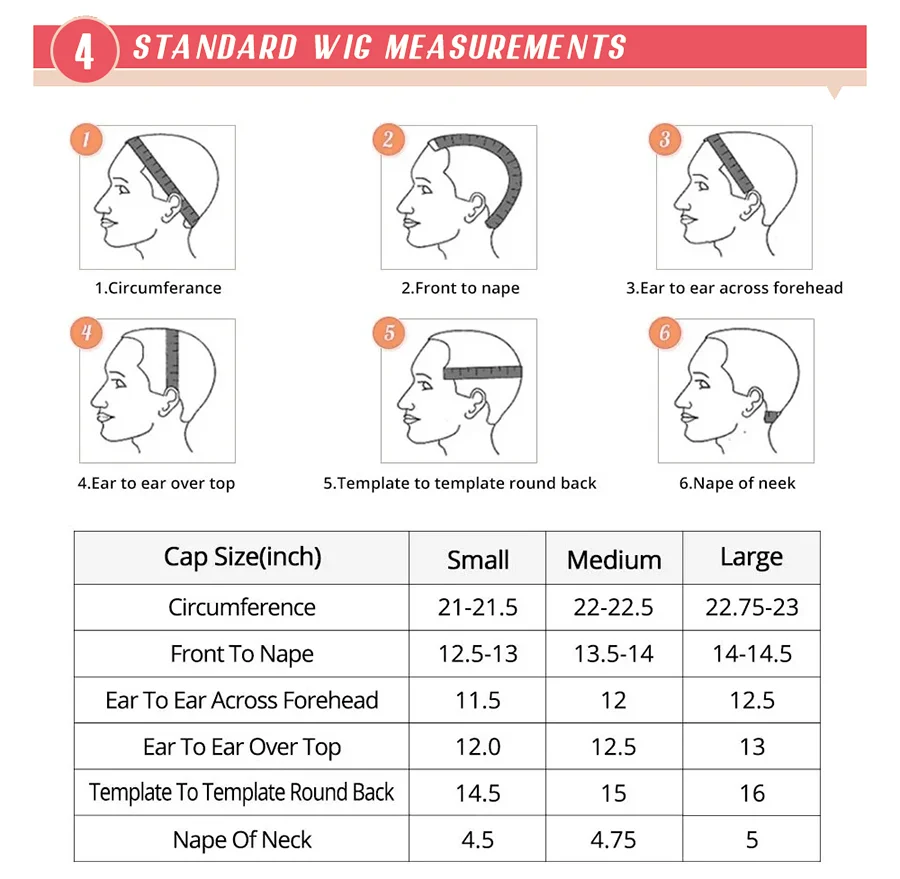 4 STANDARD WIG MEASUREMENTS

1
1.Circumferance

2
2.Front to nape

3
3.Ear to ear across forehead

4
4.Ear to ear over top

5
5.Template to template round back

6
6.Nape of neek

| Cap Size(inch) | Small | Medium | Large |
|---|---|---|---|
| Circumference | 21-21.5 | 22-22.5 | 22.75-23 |
| Front To Nape | 12.5-13 | 13.5-14 | 14-14.5 |
| Ear To Ear Across Forehead | 11.5 | 12 | 12.5 |
| Ear To Ear Over Top | 12.0 | 12.5 | 13 |
| Template To Template Round Back | 14.5 | 15 | 16 |
| Nape Of Neck | 4.5 | 4.75 | 5 |